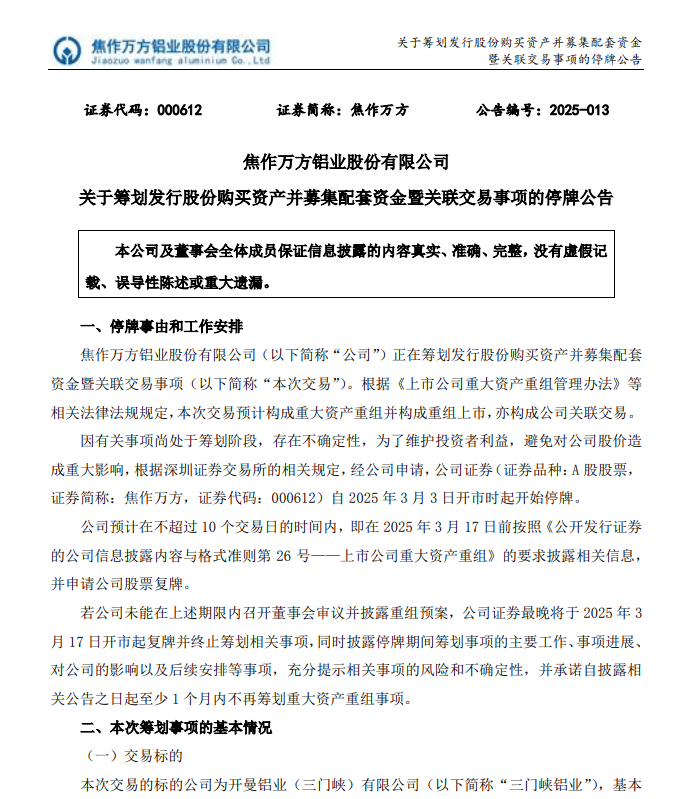 焦作万方铝业股份有限公司
Jiaozuo wanfang aluminium Co.,Ltd

关于筹划发行股份购买资产并募集配套资金暨关联交易事项的停牌公告

证券代码：000612　　证券简称：焦作万方　　公告编号：2025-013

焦作万方铝业股份有限公司
关于筹划发行股份购买资产并募集配套资金暨关联交易事项的停牌公告

本公司及董事会全体成员保证信息披露的内容真实、准确、完整，没有虚假记载、误导性陈述或重大遗漏。

一、停牌事由和工作安排

焦作万方铝业股份有限公司（以下简称“公司”）正在筹划发行股份购买资产并募集配套资金暨关联交易事项（以下简称“本次交易”）。根据《上市公司重大资产重组管理办法》等相关法律法规规定，本次交易预计构成重大资产重组并构成重组上市，亦构成公司关联交易。

因有关事项尚处于筹划阶段，存在不确定性，为了维护投资者利益，避免对公司股价造成重大影响，根据深圳证券交易所的相关规定，经公司申请，公司证券（证券品种：A 股股票，证券简称：焦作万方，证券代码：000612）自 2025 年 3 月 3 日开市时起开始停牌。

公司预计在不超过 10 个交易日的时间内，即在 2025 年 3 月 17 日前按照《公开发行证券的公司信息披露内容与格式准则第 26 号——上市公司重大资产重组》的要求披露相关信息，并申请公司股票复牌。

若公司未能在上述期限内召开董事会审议并披露重组预案，公司证券最晚将于 2025 年 3 月 17 日开市起复牌并终止筹划相关事项，同时披露停牌期间筹划事项的主要工作、事项进展、对公司的影响以及后续安排等事项，充分提示相关事项的风险和不确定性，并承诺自披露相关公告之日起至少 1 个月内不再筹划重大资产重组事项。

二、本次筹划事项的基本情况

（一）交易标的

本次交易的标的公司为开曼铝业（三门峡）有限公司（以下简称“三门峡铝业”），基本